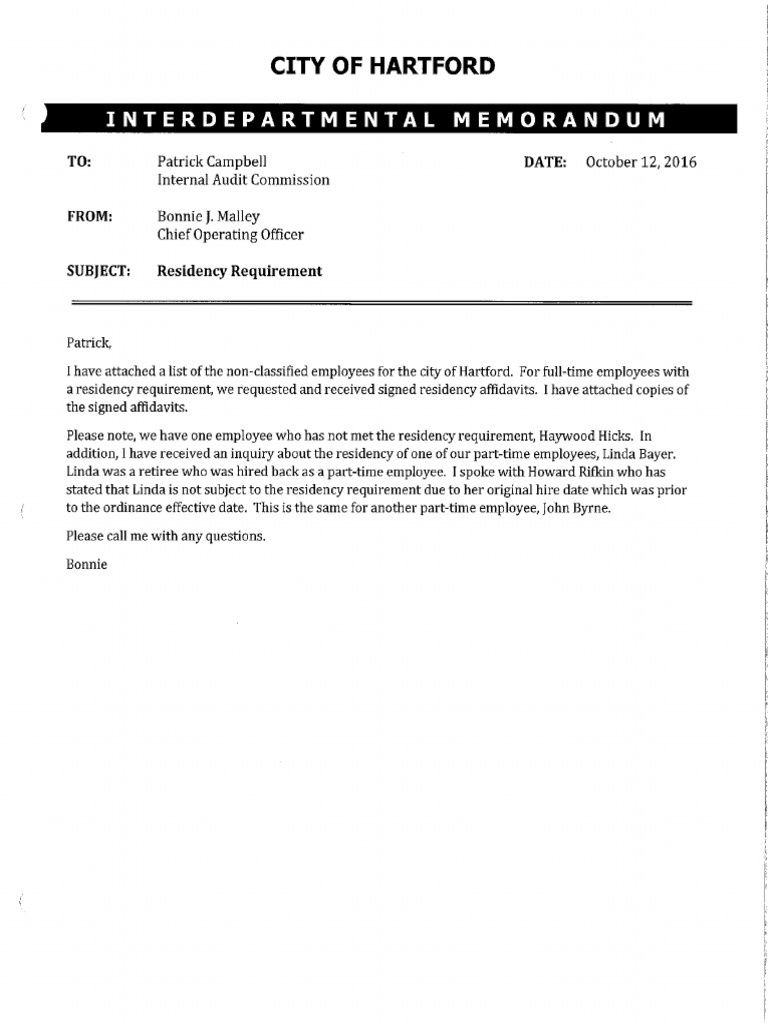 CITY OF HARTFORD

INTERDEPARTMENTAL MEMORANDUM

TO: Patrick Campbell
Internal Audit Commission

DATE: October 12, 2016

FROM: Bonnie J. Malley
Chief Operating Officer

SUBJECT: Residency Requirement

Patrick,

I have attached a list of the non-classified employees for the city of Hartford. For full-time employees with a residency requirement, we requested and received signed residency affidavits. I have attached copies of the signed affidavits.

Please note, we have one employee who has not met the residency requirement, Haywood Hicks. In addition, I have received an inquiry about the residency of one of our part-time employees, Linda Bayer. Linda was a retiree who was hired back as a part-time employee. I spoke with Howard Rifkin who has stated that Linda is not subject to the residency requirement due to her original hire date which was prior to the ordinance effective date. This is the same for another part-time employee, John Byrne.

Please call me with any questions.

Bonnie